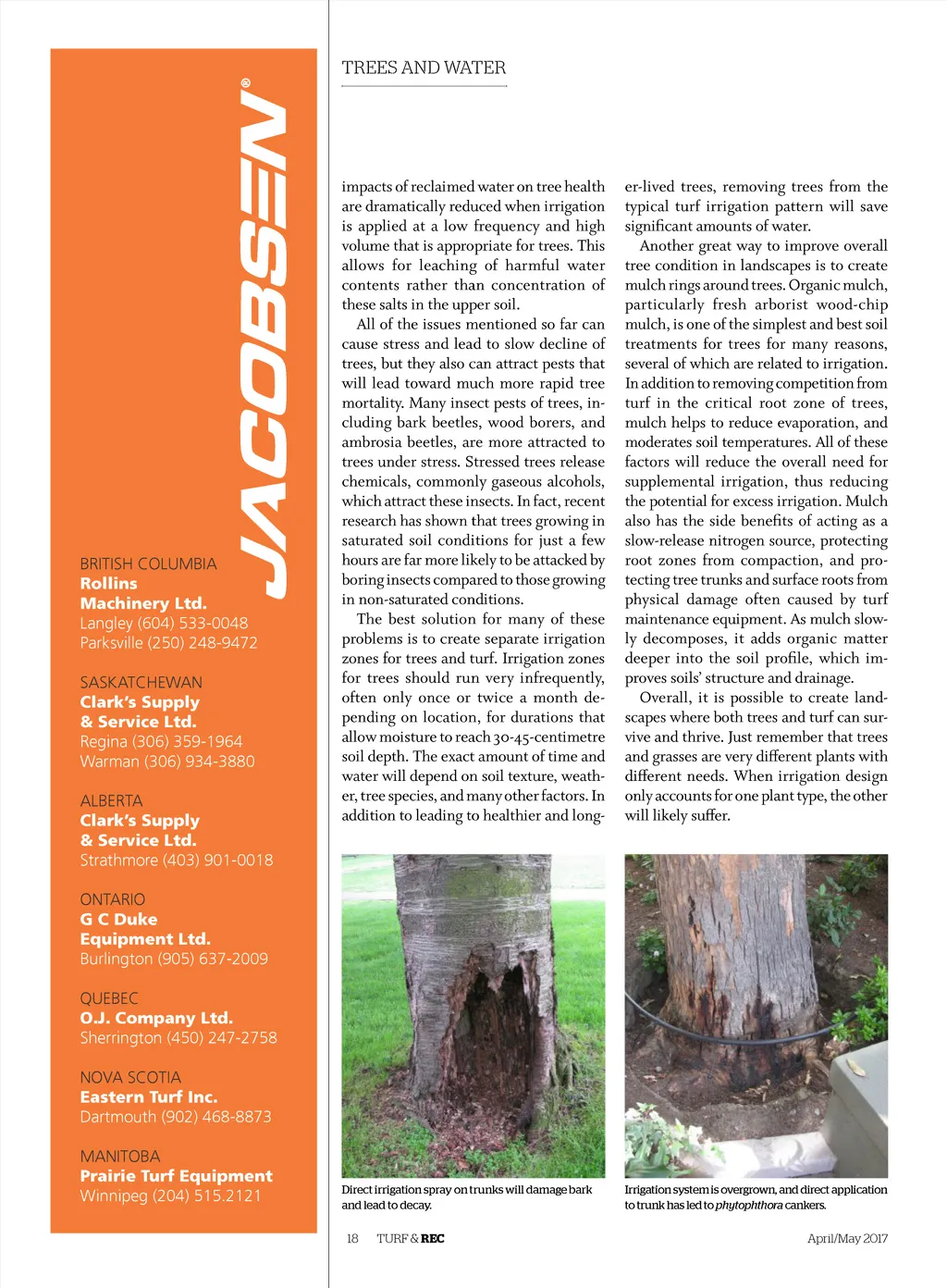 JACOBSEN®

BRITISH COLUMBIA
Rollins Machinery Ltd.
Langley (604) 533-0048
Parksville (250) 248-9472

SASKATCHEWAN
Clark's Supply & Service Ltd.
Regina (306) 359-1964
Warman (306) 934-3880

ALBERTA
Clark's Supply & Service Ltd.
Strathmore (403) 901-0018

ONTARIO
G C Duke Equipment Ltd.
Burlington (905) 637-2009

QUEBEC
O.J. Company Ltd.
Sherrington (450) 247-2758

NOVA SCOTIA
Eastern Turf Inc.
Dartmouth (902) 468-8873

MANITOBA
Prairie Turf Equipment
Winnipeg (204) 515.2121

TREES AND WATER

impacts of reclaimed water on tree health are dramatically reduced when irrigation is applied at a low frequency and high volume that is appropriate for trees. This allows for leaching of harmful water contents rather than concentration of these salts in the upper soil.

All of the issues mentioned so far can cause stress and lead to slow decline of trees, but they also can attract pests that will lead toward much more rapid tree mortality. Many insect pests of trees, including bark beetles, wood borers, and ambrosia beetles, are more attracted to trees under stress. Stressed trees release chemicals, commonly gaseous alcohols, which attract these insects. In fact, recent research has shown that trees growing in saturated soil conditions for just a few hours are far more likely to be attacked by boring insects compared to those growing in non-saturated conditions.

The best solution for many of these problems is to create separate irrigation zones for trees and turf. Irrigation zones for trees should run very infrequently, often only once or twice a month depending on location, for durations that allow moisture to reach 30-45-centimetre soil depth. The exact amount of time and water will depend on soil texture, weather, tree species, and many other factors. In addition to leading to healthier and longer-lived trees, removing trees from the typical turf irrigation pattern will save significant amounts of water.

Another great way to improve overall tree condition in landscapes is to create mulch rings around trees. Organic mulch, particularly fresh arborist wood-chip mulch, is one of the simplest and best soil treatments for trees for many reasons, several of which are related to irrigation. In addition to removing competition from turf in the critical root zone of trees, mulch helps to reduce evaporation, and moderates soil temperatures. All of these factors will reduce the overall need for supplemental irrigation, thus reducing the potential for excess irrigation. Mulch also has the side benefits of acting as a slow-release nitrogen source, protecting root zones from compaction, and protecting tree trunks and surface roots from physical damage often caused by turf maintenance equipment. As mulch slowly decomposes, it adds organic matter deeper into the soil profile, which improves soils' structure and drainage.

Overall, it is possible to create landscapes where both trees and turf can survive and thrive. Just remember that trees and grasses are very different plants with different needs. When irrigation design only accounts for one plant type, the other will likely suffer.

Direct irrigation spray on trunks will damage bark and lead to decay.

Irrigation system is overgrown, and direct application to trunk has led to phytophthora cankers.

18 TURF & REC April/May 2017